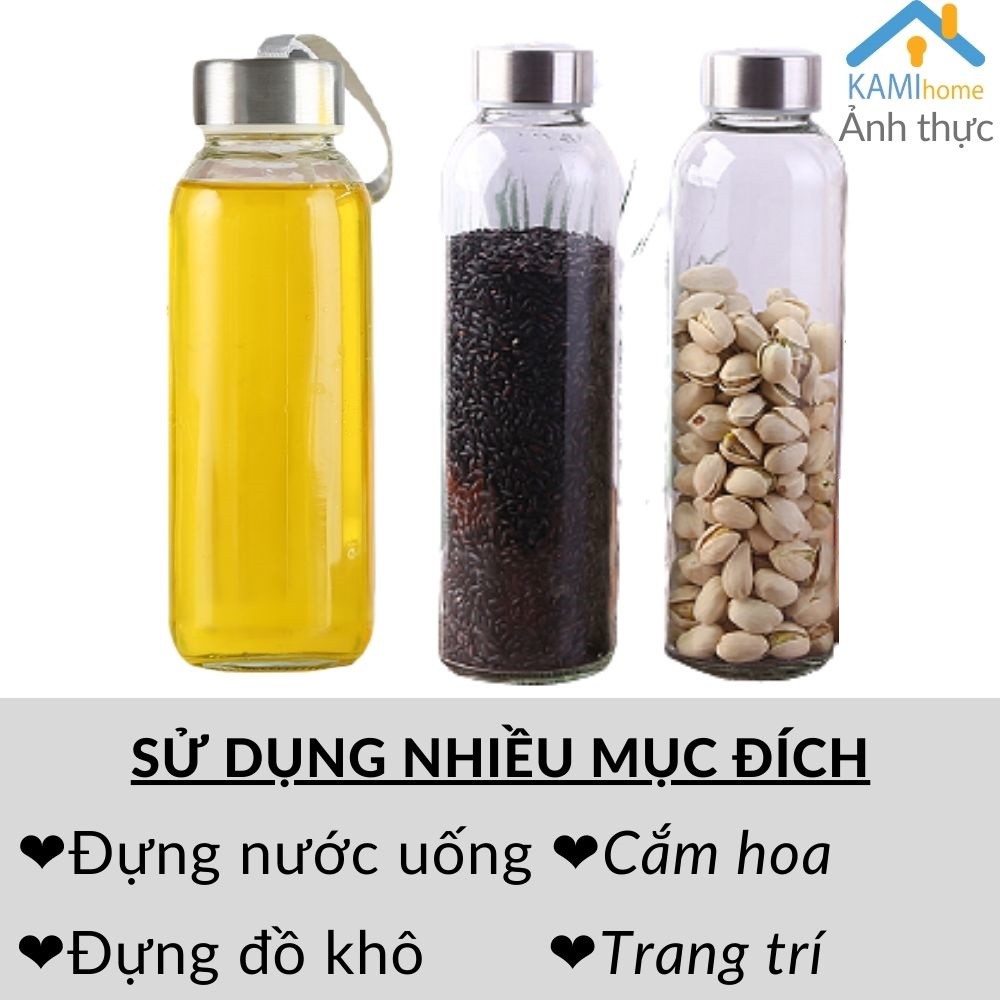 KAMIhome
Ảnh thực

SỬ DỤNG NHIỀU MỤC ĐÍCH

❤Đựng nước uống ❤Cắm hoa

❤Đựng đồ khô ❤Trang trí